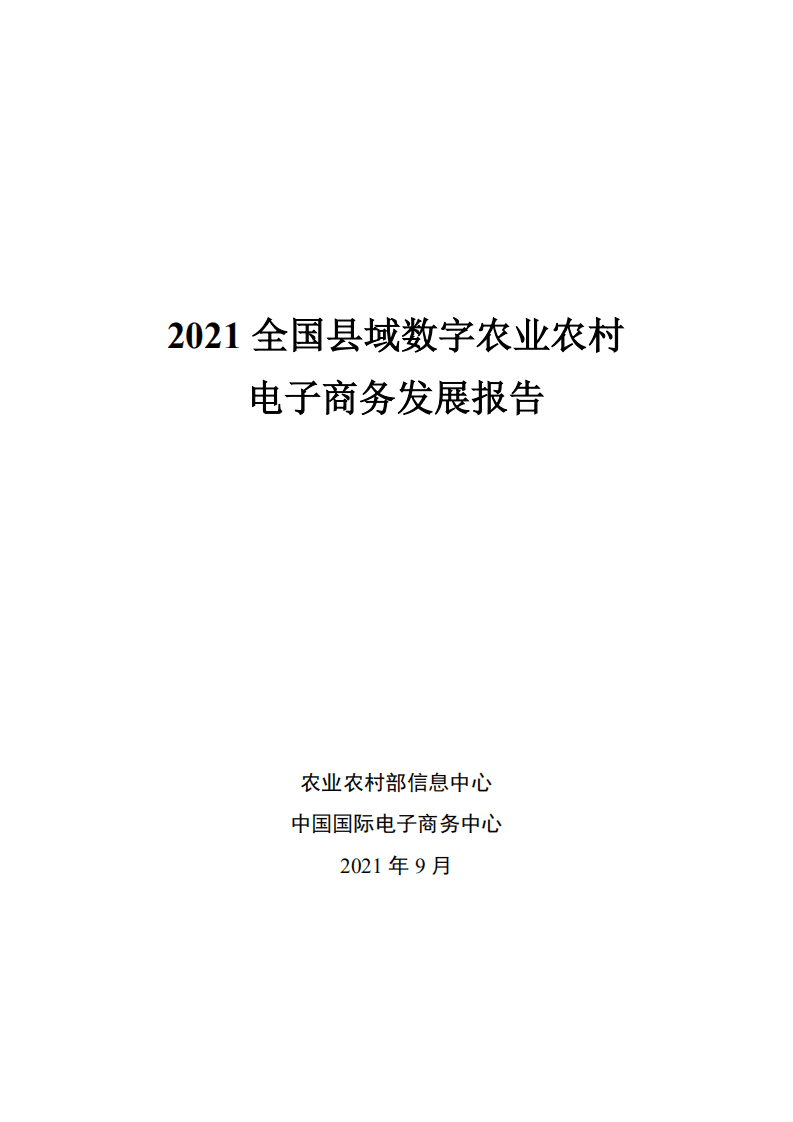 2021 全国县域数字农业农村
电子商务发展报告

农业农村部信息中心
中国国际电子商务中心
2021 年 9 月